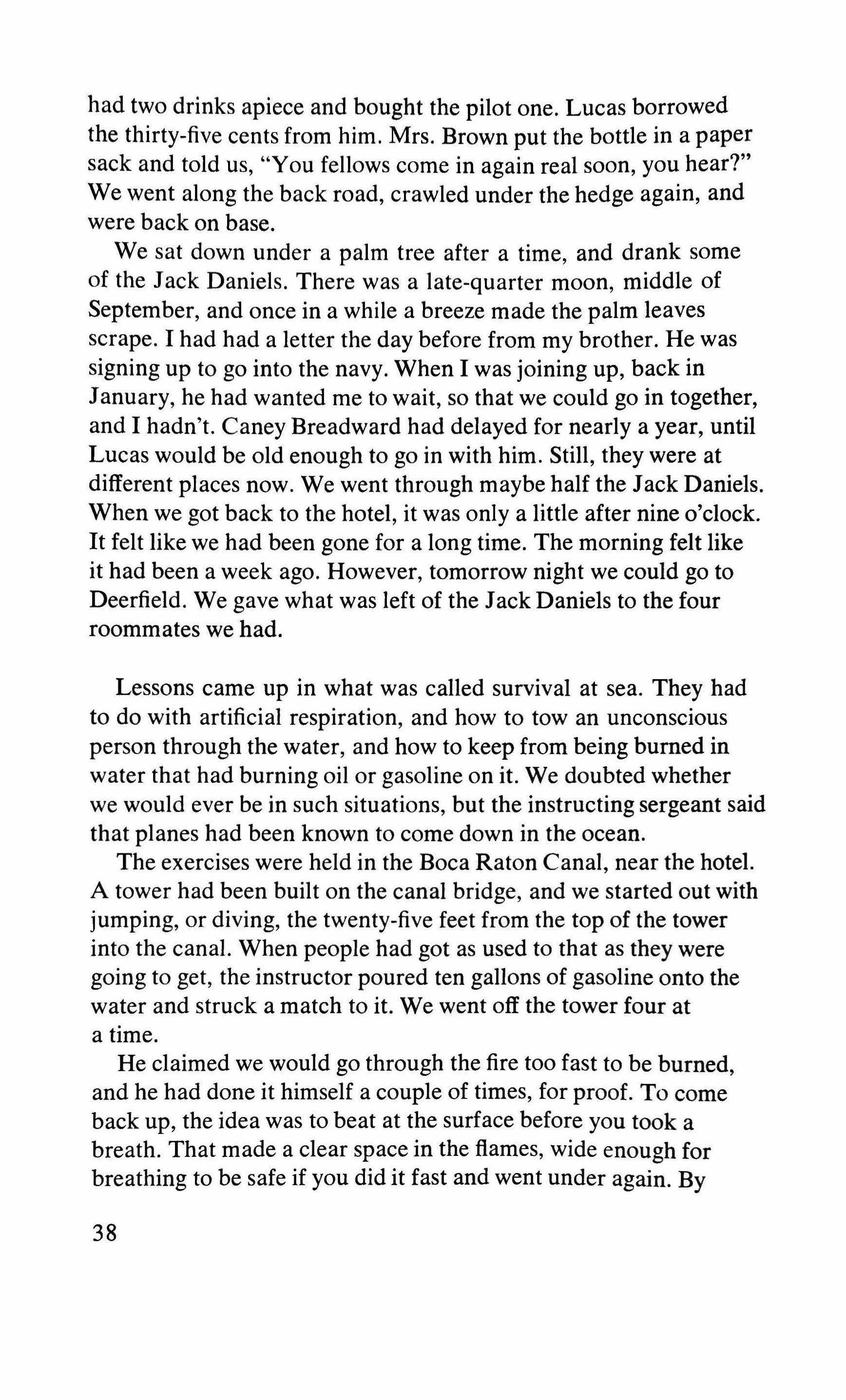 had two drinks apiece and bought the pilot one. Lucas borrowed the thirty-five cents from him. Mrs. Brown put the bottle in a paper sack and told us, "You fellows come in again real soon, you hear?" We went along the back road, crawled under the hedge again, and were back on base.

We sat down under a palm tree after a time, and drank some of the Jack Daniels. There was a late-quarter moon, middle of September, and once in a while a breeze made the palm leaves scrape. I had had a letter the day before from my brother. He was signing up to go into the navy. When I was joining up, back in January, he had wanted me to wait, so that we could go in together, and I hadn't. Caney Breadward had delayed for nearly a year, until Lucas would be old enough to go in with him. Still, they were at different places now. We went through maybe half the Jack Daniels. When we got back to the hotel, it was only a little after nine o'clock. It felt like we had been gone for a long time. The morning felt like it had been a week ago. However, tomorrow night we could go to Deerfield. We gave what was left of the Jack Daniels to the four roommates we had.

Lessons came up in what was called survival at sea. They had to do with artificial respiration, and how to tow an unconscious person through the water, and how to keep from being burned in water that had burning oil or gasoline on it. We doubted whether we would ever be in such situations, but the instructing sergeant said that planes had been known to come down in the ocean.

The exercises were held in the Boca Raton Canal, near the hotel. A tower had been built on the canal bridge, and we started out with jumping, or diving, the twenty-five feet from the top of the tower into the canal. When people had got as used to that as they were going to get, the instructor poured ten gallons of gasoline onto the water and struck a match to it. We went off the tower four at a time.

He claimed we would go through the fire too fast to be burned, and he had done it himself a couple of times, for proof. To come back up, the idea was to beat at the surface before you took a breath. That made a clear space in the flames, wide enough for breathing to be safe if you did it fast and went under again. By

38